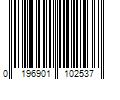 0 196901 102537